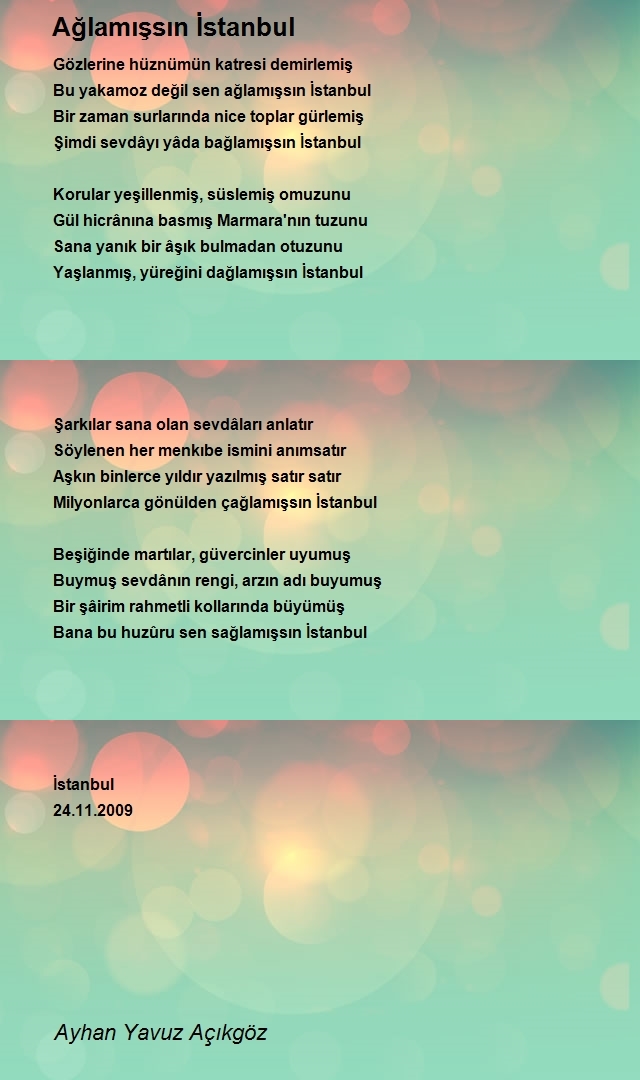 Ağlamışsın İstanbul

Gözlerine hüznümün katresi demirlemiş
Bu yakamoz değil sen ağlamışsın İstanbul
Bir zaman surlarında nice toplar gürlemiş
Şimdi sevdâyı yâda bağlamışsın İstanbul

Korular yeşillenmiş, süslemiş omuzunu
Gül hicrânına basmış Marmara'nın tuzunu
Sana yanık bir âşık bulmadan otuzunu
Yaşlanmış, yüreğini dağlamışsın İstanbul

Şarkılar sana olan sevdâları anlatır
Söylenen her menkıbe ismini anımsatır
Aşkın binlerce yıldır yazılmış satır satır
Milyonlarca gönülden çağlamışsın İstanbul

Beşiğinde martılar, güvercinler uyumuş
Buymuş sevdânın rengi, arzın adı buyumuş
Bir şâirim rahmetli kollarında büyümüş
Bana bu huzûru sen sağlamışsın İstanbul

İstanbul
24.11.2009

Ayhan Yavuz Açıkgöz